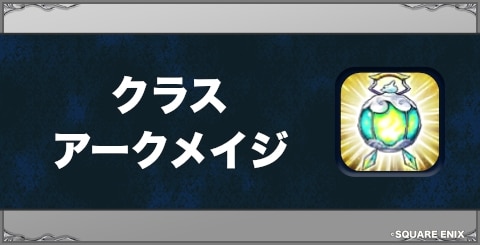 クラス
アークメイジ

©SQUARE ENIX